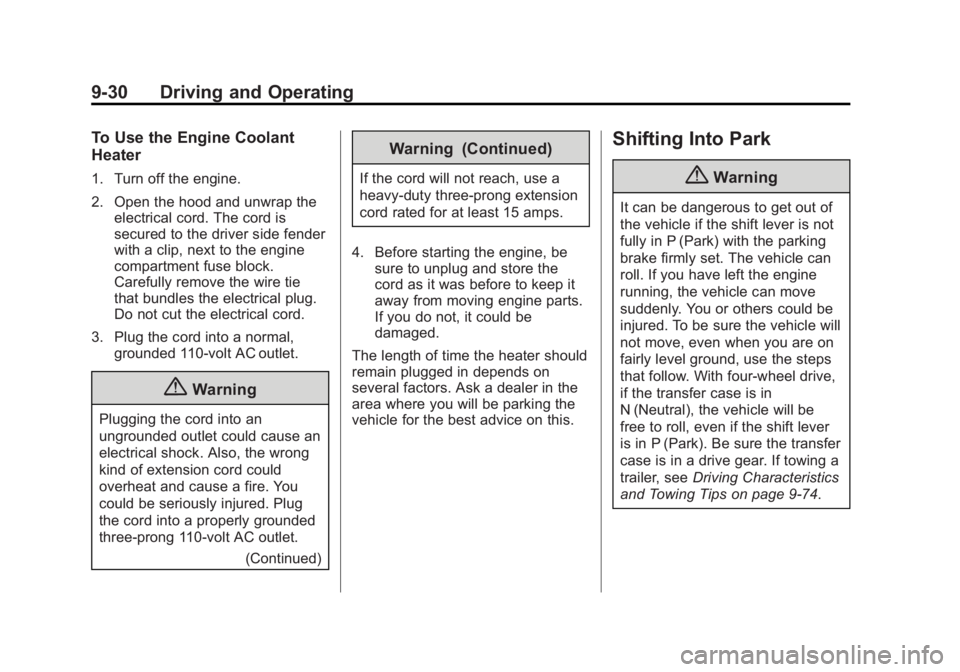 9-30 Driving and Operating

To Use the Engine Coolant Heater

1. Turn off the engine.

2. Open the hood and unwrap the electrical cord. The cord is secured to the driver side fender with a clip, next to the engine compartment fuse block. Carefully remove the wire tie that bundles the electrical plug. Do not cut the electrical cord.

3. Plug the cord into a normal, grounded 110-volt AC outlet.

Warning

Plugging the cord into an ungrounded outlet could cause an electrical shock. Also, the wrong kind of extension cord could overheat and cause a fire. You could be seriously injured. Plug the cord into a properly grounded three-prong 110-volt AC outlet.

(Continued)

Warning (Continued)

If the cord will not reach, use a heavy-duty three-prong extension cord rated for at least 15 amps.

4. Before starting the engine, be sure to unplug and store the cord as it was before to keep it away from moving engine parts. If you do not, it could be damaged.

The length of time the heater should remain plugged in depends on several factors. Ask a dealer in the area where you will be parking the vehicle for the best advice on this.

Shifting Into Park

Warning

It can be dangerous to get out of the vehicle if the shift lever is not fully in P (Park) with the parking brake firmly set. The vehicle can roll. If you have left the engine running, the vehicle can move suddenly. You or others could be injured. To be sure the vehicle will not move, even when you are on fairly level ground, use the steps that follow. With four-wheel drive, if the transfer case is in N (Neutral), the vehicle will be free to roll, even if the shift lever is in P (Park). Be sure the transfer case is in a drive gear. If towing a trailer, see Driving Characteristics and Towing Tips on page 9-74.

carmanualsonline.info